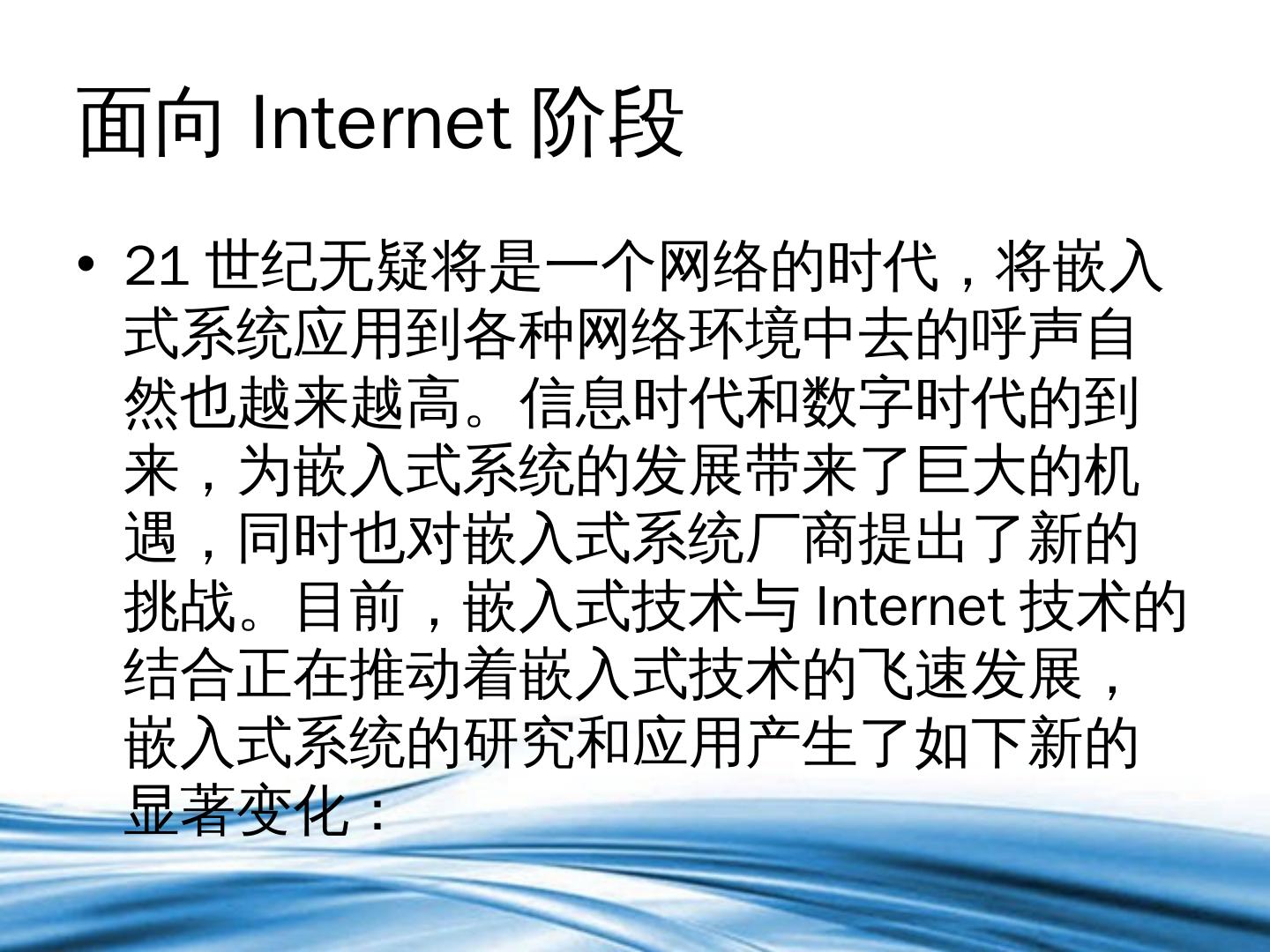 面向Internet阶段

• 21世纪无疑将是一个网络的时代，将嵌入式系统应用到各种网络环境中去的呼声自然也越来越高。信息时代和数字时代的到来，为嵌入式系统的发展带来了巨大的机遇，同时也对嵌入式系统厂商提出了新的挑战。目前，嵌入式技术与Internet技术的结合正在推动着嵌入式技术的飞速发展，嵌入式系统的研究和应用产生了如下新的显著变化：